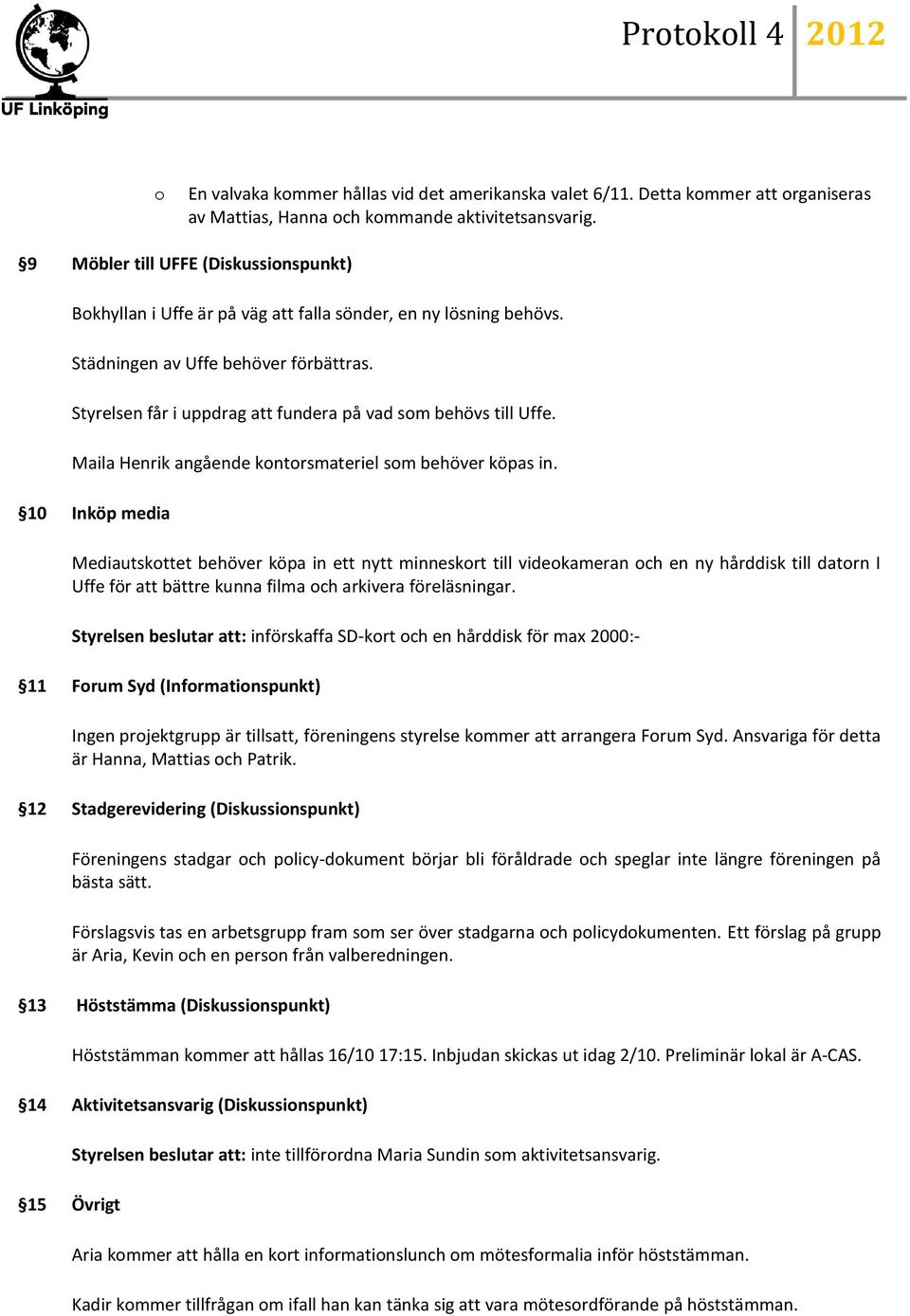 UF Linköping

Protokoll 4 2012

o En valvaka kommer hållas vid det amerikanska valet 6/11. Detta kommer att organiseras av Mattias, Hanna och kommande aktivitetsansvarig.

§9 Möbler till UFFE (Diskussionspunkt)

Bokhyllan i Uffe är på väg att falla sönder, en ny lösning behövs.

Städningen av Uffe behöver förbättras.

Styrelsen får i uppdrag att fundera på vad som behövs till Uffe.

Maila Henrik angående kontorsmateriel som behöver köpas in.

§10 Inköp media

Mediautskottet behöver köpa in ett nytt minneskort till videokameran och en ny hårddisk till datorn I Uffe för att bättre kunna filma och arkivera föreläsningar.

Styrelsen beslutar att: införskaffa SD-kort och en hårddisk för max 2000:-

§11 Forum Syd (Informationspunkt)

Ingen projektgrupp är tillsatt, föreningens styrelse kommer att arrangera Forum Syd. Ansvariga för detta är Hanna, Mattias och Patrik.

§12 Stadgerevidering (Diskussionspunkt)

Föreningens stadgar och policy-dokument börjar bli föråldrade och speglar inte längre föreningen på bästa sätt.

Förslagsvis tas en arbetsgrupp fram som ser över stadgarna och policydokumenten. Ett förslag på grupp är Aria, Kevin och en person från valberedningen.

§13 Höststämma (Diskussionspunkt)

Höststämman kommer att hållas 16/10 17:15. Inbjudan skickas ut idag 2/10. Preliminär lokal är A-CAS.

§14 Aktivitetsansvarig (Diskussionspunkt)

Styrelsen beslutar att: inte tillförordna Maria Sundin som aktivitetsansvarig.

§15 Övrigt

Aria kommer att hålla en kort informationslunch om mötesformalia inför höststämman.

Kadir kommer tillfrågan om ifall han kan tänka sig att vara mötesordförande på höststämman.